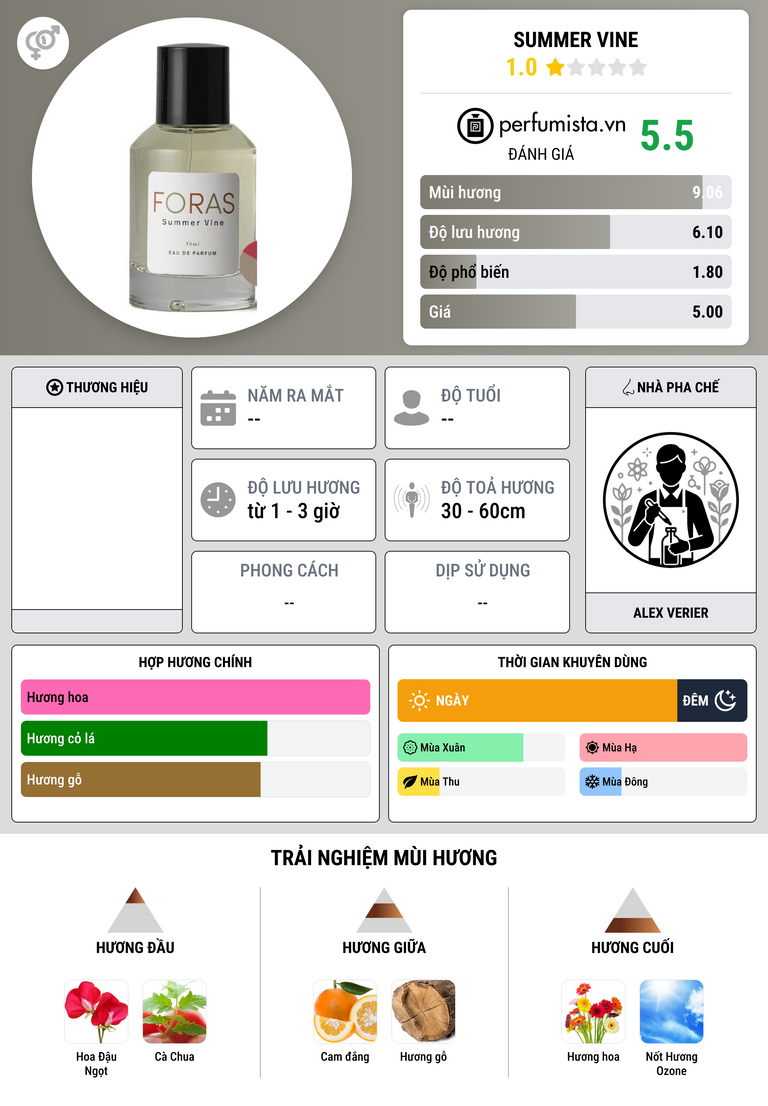 FORAS
Summer Vine
50ml
EAU DE PARFUM

SUMMER VINE
1.0

perfumista.vn
ĐÁNH GIÁ
5.5

Mùi hương 9.06
Độ lưu hương 6.10
Độ phổ biến 1.80
Giá 5.00

THƯƠNG HIỆU

NĂM RA MẮT
--

ĐỘ TUỔI
--

ĐỘ LƯU HƯƠNG
từ 1 - 3 giờ

ĐỘ TOẢ HƯƠNG
30 - 60cm

PHONG CÁCH
--

DỊP SỬ DỤNG
--

NHÀ PHA CHẾ
ALEX VERIER

HỢP HƯƠNG CHÍNH
Hương hoa
Hương cỏ lá
Hương gỗ

THỜI GIAN KHUYÊN DÙNG
NGÀY
ĐÊM
Mùa Xuân
Mùa Hạ
Mùa Thu
Mùa Đông

TRẢI NGHIỆM MÙI HƯƠNG

HƯƠNG ĐẦU
Hoa Đậu Ngọt
Cà Chua

HƯƠNG GIỮA
Cam đắng
Hương gỗ

HƯƠNG CUỐI
Hương hoa
Nốt Hương Ozone